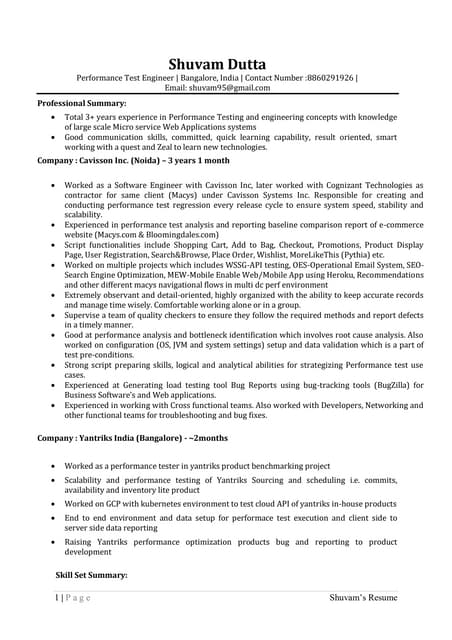 Shuvam Dutta

Performance Test Engineer | Bangalore, India | Contact Number :8860291926 | Email: shuvam95@gmail.com

Professional Summary:

• Total 3+ years experience in Performance Testing and engineering concepts with knowledge of large scale Micro service Web Applications systems
• Good communication skills, committed, quick learning capability, result oriented, smart working with a quest and Zeal to learn new technologies.

Company : Cavisson Inc. (Noida) – 3 years 1 month

• Worked as a Software Engineer with Cavisson Inc, later worked with Cognizant Technologies as contractor for same client (Macys) under Cavisson Systems Inc. Responsible for creating and conducting performance test regression every release cycle to ensure system speed, stability and scalability.
• Experienced in performance test analysis and reporting baseline comparison report of e-commerce website (Macys.com & Bloomingdales.com)
• Script functionalities include Shopping Cart, Add to Bag, Checkout, Promotions, Product Display Page, User Registration, Search&Browse, Place Order, Wishlist, MoreLikeThis (Pythia) etc.
• Worked on multiple projects which includes WSSG-API testing, OES-Operational Email System, SEO-Search Engine Optimization, MEW-Mobile Enable Web/Mobile App using Heroku, Recommendations and other different macys navigational flows in multi dc perf environment
• Extremely observant and detail-oriented, highly organized with the ability to keep accurate records and manage time wisely. Comfortable working alone or in a group.
• Supervise a team of quality checkers to ensure they follow the required methods and report defects in a timely manner.
• Good at performance analysis and bottleneck identification which involves root cause analysis. Also worked on configuration (OS, JVM and system settings) setup and data validation which is a part of test pre-conditions.
• Strong script preparing skills, logical and analytical abilities for strategizing Performance test use cases.
• Experienced at Generating load testing tool Bug Reports using bug-tracking tools (BugZilla) for Business Software's and Web applications.
• Experienced in working with Cross functional teams. Also worked with Developers, Networking and other functional teams for troubleshooting and bug fixes.

Company : Yantriks India (Bangalore) - ~2months

• Worked as a performance tester in yantriks product benchmarking project
• Scalability and performance testing of Yantriks Sourcing and scheduling i.e. commits, availability and inventory lite product
• Worked on GCP with kubernetes environment to test cloud API of yantriks in-house products
• End to end environment and data setup for performace test execution and client side to server side data reporting
• Raising Yantriks performance optimization products bug and reporting to product development

Skill Set Summary:

1 | P a g e Shuvam's Resume